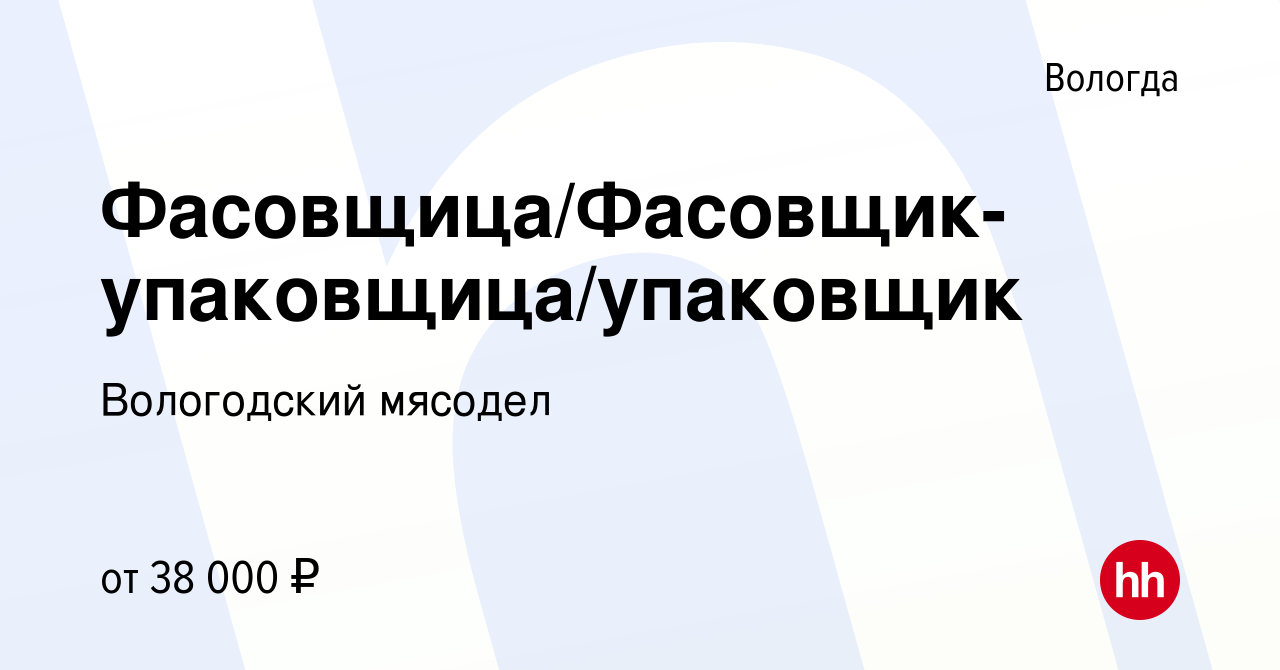 Вологда

Фасовщица/Фасовщик-упаковщица/упаковщик

Вологодский мясодел

от 38 000 ₽

hh